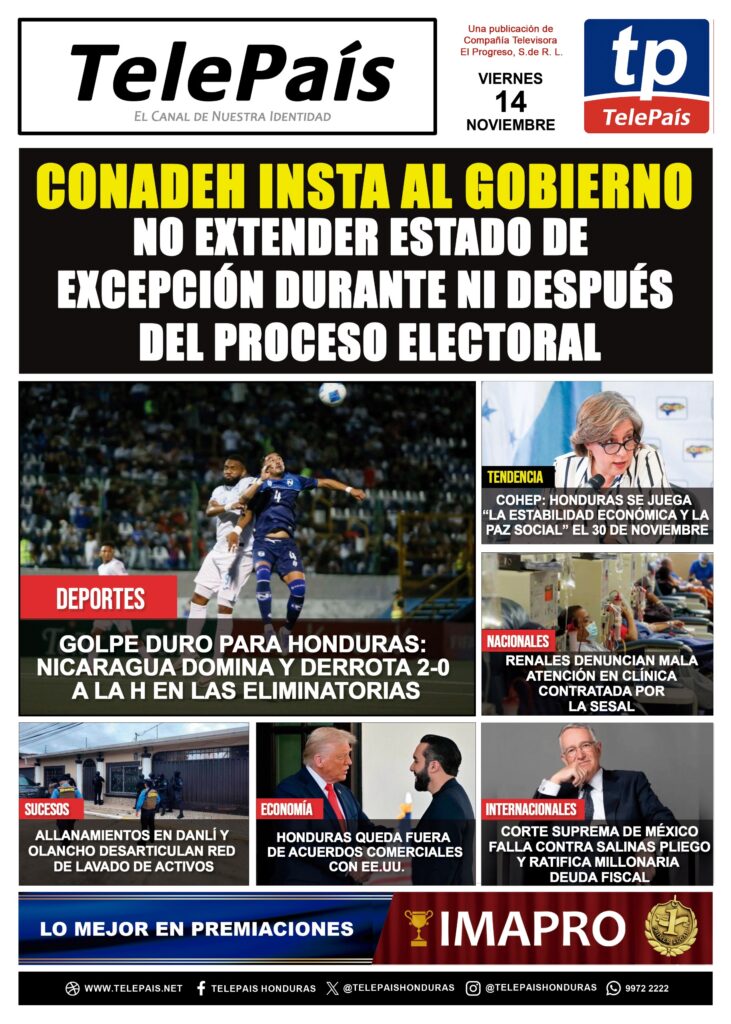 TelePaís
El Canal de Nuestra Identidad

Una publicación de Compañía Televisora El Progreso, S.de R. L.

VIERNES
14
NOVIEMBRE

tp
TelePaís

CONADEH INSTA AL GOBIERNO
NO EXTENDER ESTADO DE EXCEPCIÓN DURANTE NI DESPUÉS DEL PROCESO ELECTORAL

DEPORTES
GOLPE DURO PARA HONDURAS: NICARAGUA DOMINA Y DERROTA 2-0 A LA H EN LAS ELIMINATORIAS

TENDENCIA
COHEP: HONDURAS SE JUEGA "LA ESTABILIDAD ECONÓMICA Y LA PAZ SOCIAL" EL 30 DE NOVIEMBRE

NACIONALES
RENALES DENUNCIAN MALA ATENCIÓN EN CLÍNICA CONTRATADA POR LA SESAL

SUCESOS
ALLANAMIENTOS EN DANLÍ Y OLANCHO DESARTICULAN RED DE LAVADO DE ACTIVOS

ECONOMÍA
HONDURAS QUEDA FUERA DE ACUERDOS COMERCIALES CON EE.UU.

INTERNACIONALES
CORTE SUPREMA DE MÉXICO FALLA CONTRA SALINAS PLIEGO Y RATIFICA MILLONARIA DEUDA FISCAL

LO MEJOR EN PREMIACIONES
IMAPRO

WWW.TELEPAIS.NET   TELEPAIS HONDURAS   @TELEPAISHONDURAS   @TELEPAISHONDURAS   9972 2222